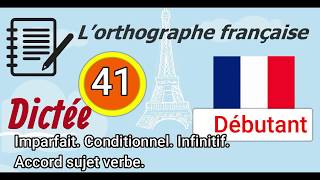 L'orthographe française

41

Dictée

Débutant

Imparfait. Conditionnel. Infinitif.
Accord sujet verbe.